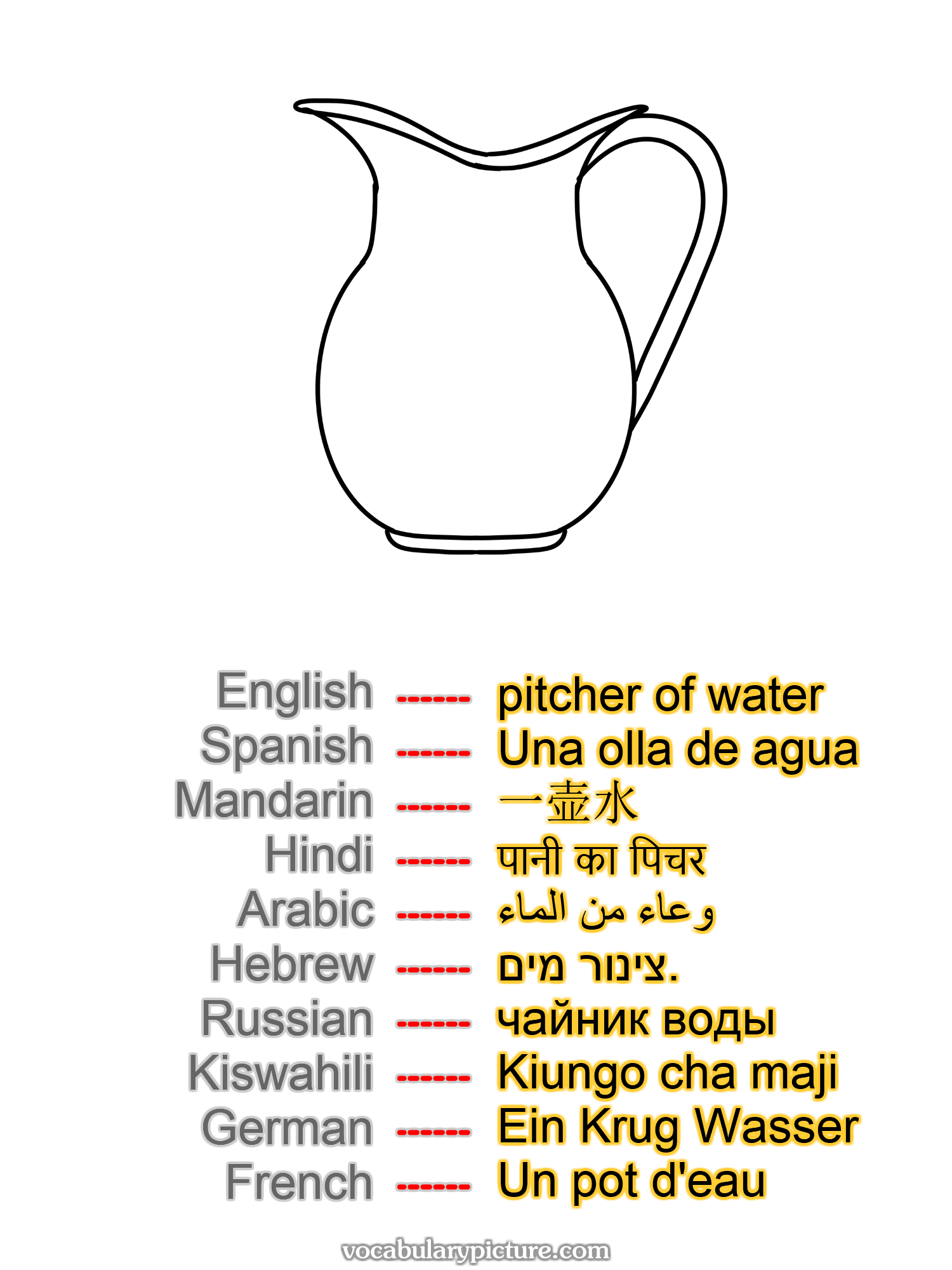 English ------ pitcher of water
Spanish ------ Una olla de agua
Mandarin ------ 一壶水
Hindi ------ पानी का पिचर
Arabic ------ وعاء من الماء
Hebrew ------ צינור מים.
Russian ------ чайник воды
Kiswahili ------ Kiungo cha maji
German ------ Ein Krug Wasser
French ------ Un pot d'eau

vocabularypicture.com